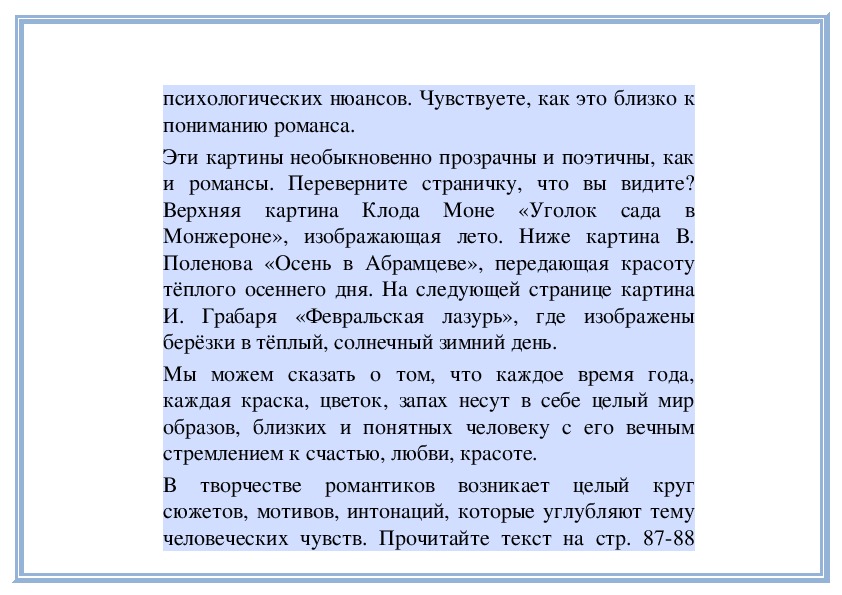 психологических нюансов. Чувствуете, как это близко к пониманию романса.

Эти картины необыкновенно прозрачны и поэтичны, как и романсы. Переверните страничку, что вы видите? Верхняя картина Клода Моне «Уголок сада в Монжероне», изображающая лето. Ниже картина В. Поленова «Осень в Абрамцеве», передающая красоту тёплого осеннего дня. На следующей странице картина И. Грабаря «Февральская лазурь», где изображены берёзки в тёплый, солнечный зимний день.

Мы можем сказать о том, что каждое время года, каждая краска, цветок, запах несут в себе целый мир образов, близких и понятных человеку с его вечным стремлением к счастью, любви, красоте.

В творчестве романтиков возникает целый круг сюжетов, мотивов, интонаций, которые углубляют тему человеческих чувств. Прочитайте текст на стр. 87-88